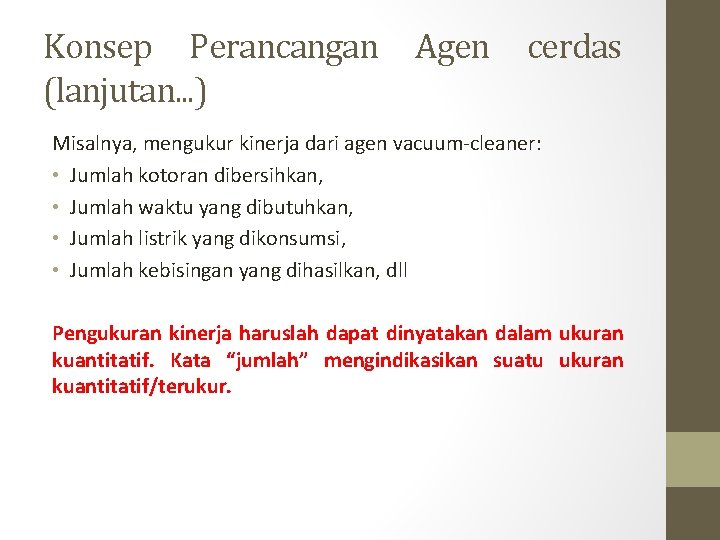 Konsep Perancangan Agen cerdas (lanjutan...)

Misalnya, mengukur kinerja dari agen vacuum-cleaner:

• Jumlah kotoran dibersihkan,
• Jumlah waktu yang dibutuhkan,
• Jumlah listrik yang dikonsumsi,
• Jumlah kebisingan yang dihasilkan, dll

Pengukuran kinerja haruslah dapat dinyatakan dalam ukuran kuantitatif. Kata “jumlah” mengindikasikan suatu ukuran kuantitatif/terukur.